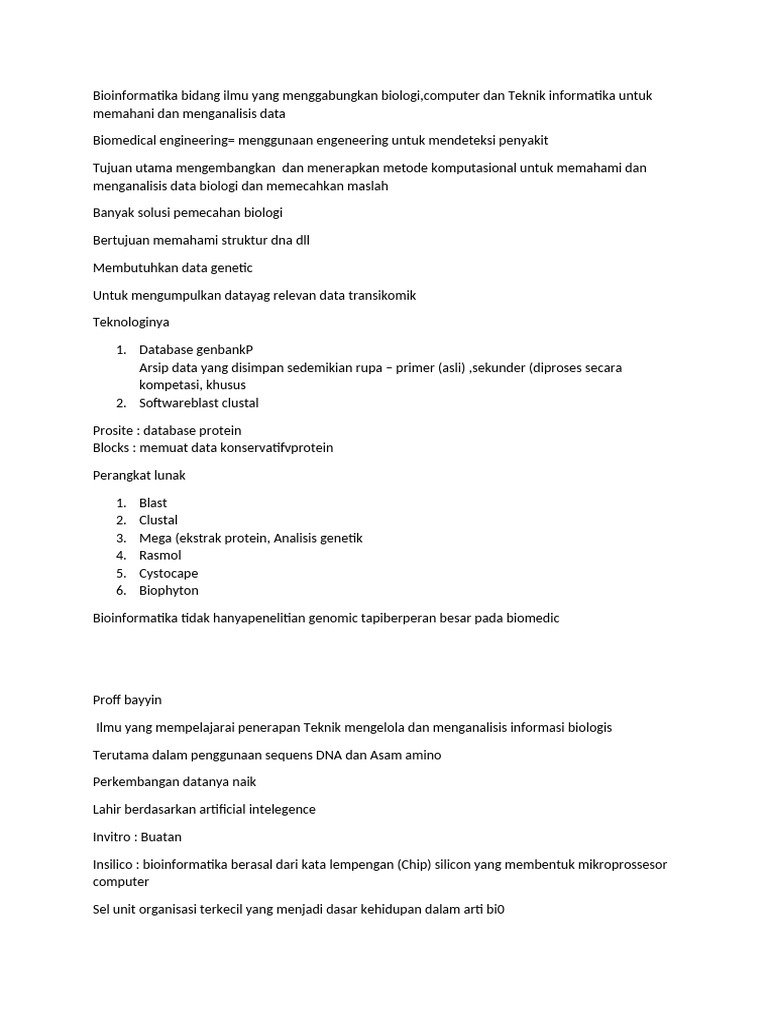 Bioinformatika bidang ilmu yang menggabungkan biologi,computer dan Teknik informatika untuk memahani dan menganalisis data

Biomedical engineering= menggunaan engeneering untuk mendeteksi penyakit

Tujuan utama mengembangkan dan menerapkan metode komputasional untuk memahami dan menganalisis data biologi dan memecahkan maslah

Banyak solusi pemecahan biologi

Bertujuan memahami struktur dna dll

Membutuhkan data genetic

Untuk mengumpulkan datayag relevan data transikomik

Teknologinya

1. Database genbankP
Arsip data yang disimpan sedemikian rupa – primer (asli) ,sekunder (diproses secara kompetasi, khusus
2. Softwareblast clustal

Prosite : database protein
Blocks : memuat data konservatifvprotein

Perangkat lunak

1. Blast
2. Clustal
3. Mega (ekstrak protein, Analisis genetik
4. Rasmol
5. Cystocape
6. Biophyton

Bioinformatika tidak hanyapenelitian genomic tapiberperan besar pada biomedic

Proff bayyin

Ilmu yang mempelajarai penerapan Teknik mengelola dan menganalisis informasi biologis

Terutama dalam penggunaan sequens DNA dan Asam amino

Perkembangan datanya naik

Lahir berdasarkan artificial intelegence

Invitro : Buatan

Insilico : bioinformatika berasal dari kata lempengan (Chip) silicon yang membentuk mikroprossesor computer

Sel unit organisasi terkecil yang menjadi dasar kehidupan dalam arti bi0